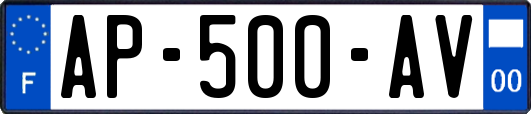 F
AP-500-AV
00